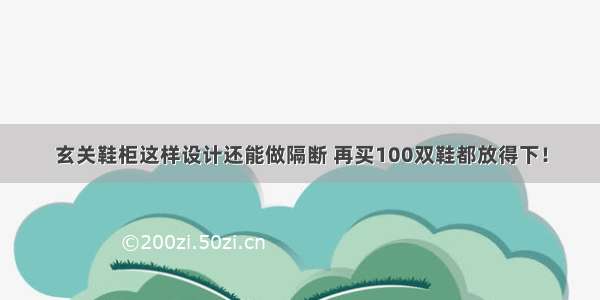 玄关鞋柜这样设计还能做隔断 再买100双鞋都放得下！

©200zi.50zi.cn